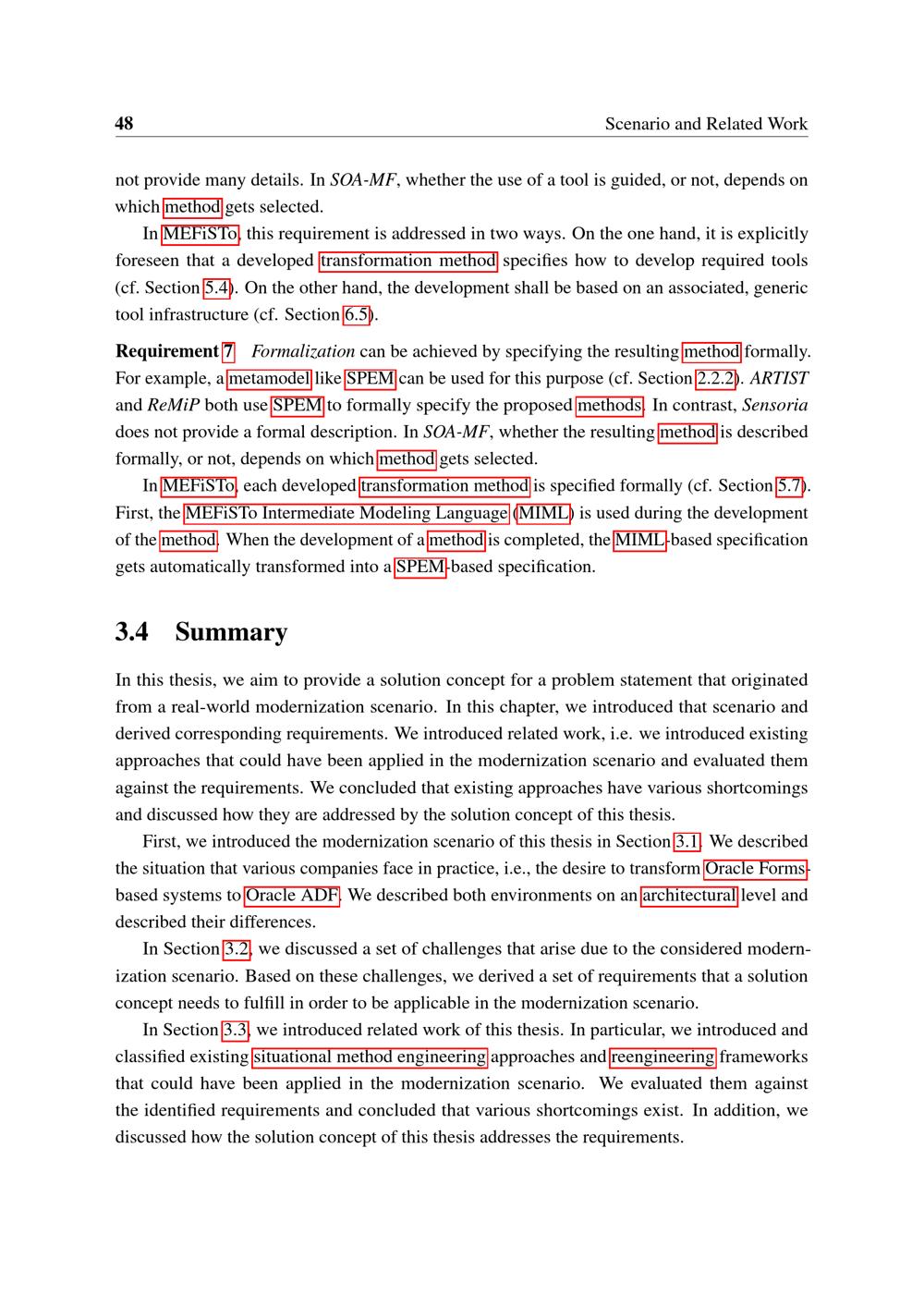 48 Scenario and Related Work

not provide many details. In SOA-MF, whether the use of a tool is guided, or not, depends on which method gets selected.

In MEFiSTo, this requirement is addressed in two ways. On the one hand, it is explicitly foreseen that a developed transformation method specifies how to develop required tools (cf. Section 5.4). On the other hand, the development shall be based on an associated, generic tool infrastructure (cf. Section 6.5).

Requirement 7 Formalization can be achieved by specifying the resulting method formally. For example, a metamodel like SPEM can be used for this purpose (cf. Section 2.2.2). ARTIST and ReMiP both use SPEM to formally specify the proposed methods. In contrast, Sensoria does not provide a formal description. In SOA-MF, whether the resulting method is described formally, or not, depends on which method gets selected.

In MEFiSTo, each developed transformation method is specified formally (cf. Section 5.7). First, the MEFiSTo Intermediate Modeling Language (MIML) is used during the development of the method. When the development of a method is completed, the MIML-based specification gets automatically transformed into a SPEM-based specification.

3.4 Summary

In this thesis, we aim to provide a solution concept for a problem statement that originated from a real-world modernization scenario. In this chapter, we introduced that scenario and derived corresponding requirements. We introduced related work, i.e. we introduced existing approaches that could have been applied in the modernization scenario and evaluated them against the requirements. We concluded that existing approaches have various shortcomings and discussed how they are addressed by the solution concept of this thesis.

First, we introduced the modernization scenario of this thesis in Section 3.1. We described the situation that various companies face in practice, i.e., the desire to transform Oracle Forms-based systems to Oracle ADF. We described both environments on an architectural level and described their differences.

In Section 3.2, we discussed a set of challenges that arise due to the considered modernization scenario. Based on these challenges, we derived a set of requirements that a solution concept needs to fulfill in order to be applicable in the modernization scenario.

In Section 3.3, we introduced related work of this thesis. In particular, we introduced and classified existing situational method engineering approaches and reengineering frameworks that could have been applied in the modernization scenario. We evaluated them against the identified requirements and concluded that various shortcomings exist. In addition, we discussed how the solution concept of this thesis addresses the requirements.